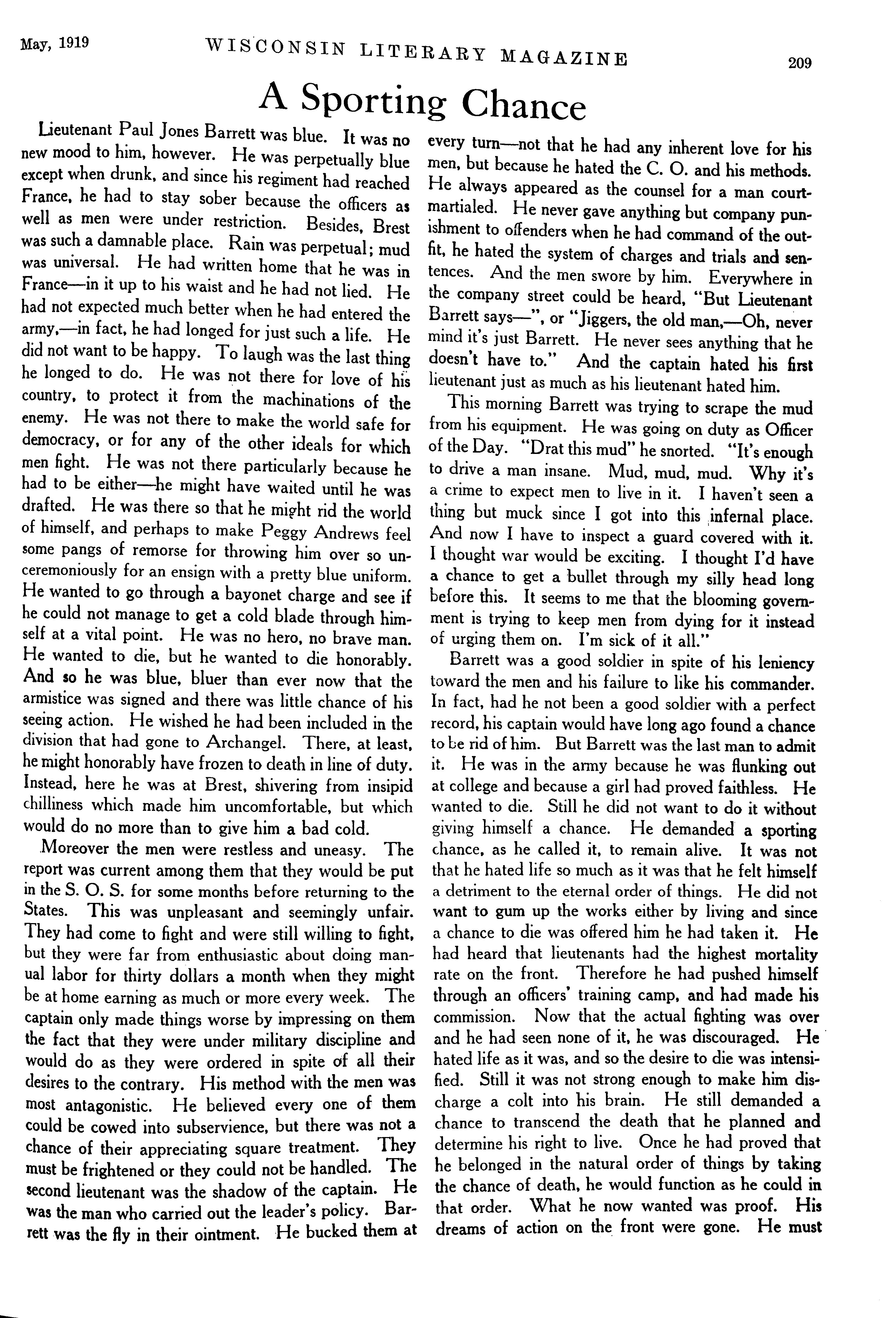 May, 1919 WISCONSIN LITERARY MAGAZINE 209

A Sporting Chance

Lieutenant Paul Jones Barrett was blue. It was no new mood to him, however. He was perpetually blue except when drunk, and since his regiment had reached France, he had to stay sober because the officers as well as men were under restriction. Besides, Brest was such a damnable place. Rain was perpetual; mud was universal. He had written home that he was in France—in it up to his waist and he had not lied. He had not expected much better when he had entered the army,—in fact, he had longed for just such a life. He did not want to be happy. To laugh was the last thing he longed to do. He was not there for love of his country, to protect it from the machinations of the enemy. He was not there to make the world safe for democracy, or for any of the other ideals for which men fight. He was not there particularly because he had to be either—he might have waited until he was drafted. He was there so that he might rid the world of himself, and perhaps to make Peggy Andrews feel some pangs of remorse for throwing him over so unceremoniously for an ensign with a pretty blue uniform. He wanted to go through a bayonet charge and see if he could not manage to get a cold blade through himself at a vital point. He was no hero, no brave man. He wanted to die, but he wanted to die honorably. And so he was blue, bluer than ever now that the armistice was signed and there was little chance of his seeing action. He wished he had been included in the division that had gone to Archangel. There, at least, he might honorably have frozen to death in line of duty. Instead, here he was at Brest, shivering from insipid chilliness which made him uncomfortable, but which would do no more than to give him a bad cold.

Moreover the men were restless and uneasy. The report was current among them that they would be put in the S. O. S. for some months before returning to the States. This was unpleasant and seemingly unfair. They had come to fight and were still willing to fight, but they were far from enthusiastic about doing manual labor for thirty dollars a month when they might be at home earning as much or more every week. The captain only made things worse by impressing on them the fact that they were under military discipline and would do as they were ordered in spite of all their desires to the contrary. His method with the men was most antagonistic. He believed every one of them could be cowed into subservience, but there was not a chance of their appreciating square treatment. They must be frightened or they could not be handled. The second lieutenant was the shadow of the captain. He was the man who carried out the leader's policy. Barrett was the fly in their ointment. He bucked them at every turn—not that he had any inherent love for his men, but because he hated the C. O. and his methods. He always appeared as the counsel for a man court-martialed. He never gave anything but company punishment to offenders when he had command of the outfit, he hated the system of charges and trials and sentences. And the men swore by him. Everywhere in the company street could be heard, "But Lieutenant Barrett says—", or "Jiggers, the old man,—Oh, never mind it's just Barrett. He never sees anything that he doesn't have to." And the captain hated his first lieutenant just as much as his lieutenant hated him.

This morning Barrett was trying to scrape the mud from his equipment. He was going on duty as Officer of the Day. "Drat this mud" he snorted. "It's enough to drive a man insane. Mud, mud, mud. Why it's a crime to expect men to live in it. I haven't seen a thing but muck since I got into this infernal place. And now I have to inspect a guard covered with it. I thought war would be exciting. I thought I'd have a chance to get a bullet through my silly head long before this. It seems to me that the blooming government is trying to keep men from dying for it instead of urging them on. I'm sick of it all."

Barrett was a good soldier in spite of his leniency toward the men and his failure to like his commander. In fact, had he not been a good soldier with a perfect record, his captain would have long ago found a chance to be rid of him. But Barrett was the last man to admit it. He was in the army because he was flunking out at college and because a girl had proved faithless. He wanted to die. Still he did not want to do it without giving himself a chance. He demanded a sporting chance, as he called it, to remain alive. It was not that he hated life so much as it was that he felt himself a detriment to the eternal order of things. He did not want to gum up the works either by living and since a chance to die was offered him he had taken it. He had heard that lieutenants had the highest mortality rate on the front. Therefore he had pushed himself through an officers' training camp, and had made his commission. Now that the actual fighting was over and he had seen none of it, he was discouraged. He hated life as it was, and so the desire to die was intensified. Still it was not strong enough to make him discharge a colt into his brain. He still demanded a chance to transcend the death that he planned and determine his right to live. Once he had proved that he belonged in the natural order of things by taking the chance of death, he would function as he could in that order. What he now wanted was proof. His dreams of action on the front were gone. He must